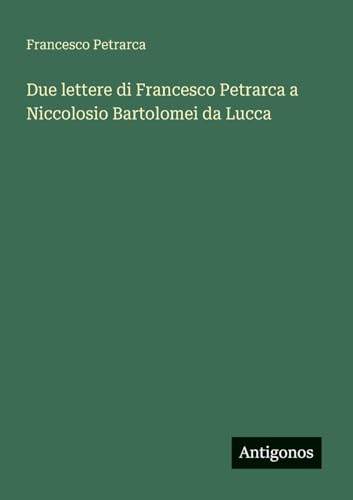 Francesco Petrarca

Due lettere di Francesco Petrarca a Niccolosio Bartolomei da Lucca

Antigonos